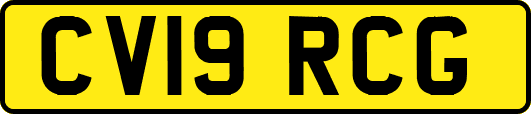 CV19 RCG